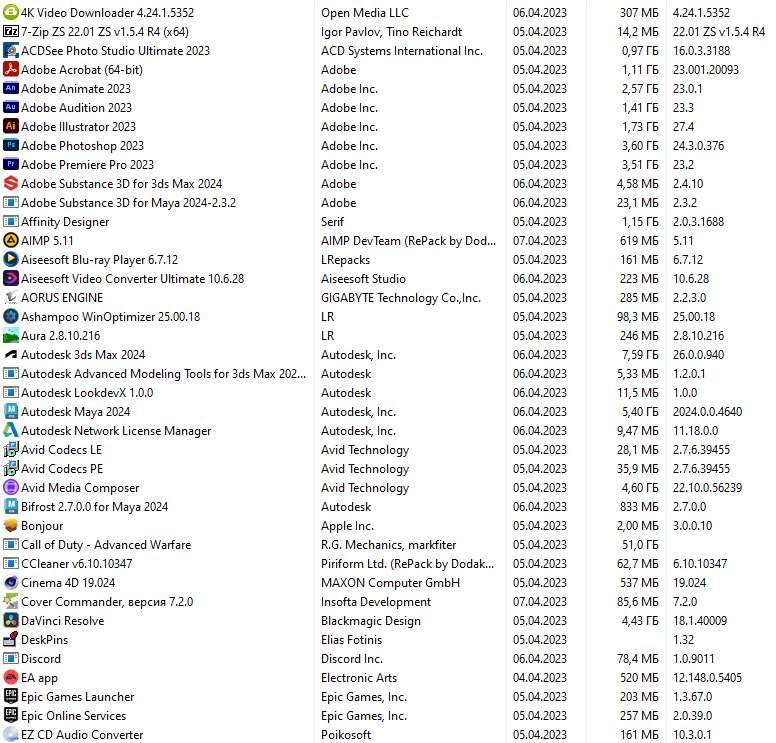 | | | | | |
|---|---|---|---|---|
| 4K Video Downloader 4.24.1.5352 | Open Media LLC | 06.04.2023 | 307 МБ | 4.24.1.5352 |
| 7-Zip ZS 22.01 ZS v1.5.4 R4 (x64) | Igor Pavlov, Tino Reichardt | 05.04.2023 | 14,2 МБ | 22.01 ZS v1.5.4 R4 |
| ACDSee Photo Studio Ultimate 2023 | ACD Systems International Inc. | 05.04.2023 | 0,97 ГБ | 16.0.3.3188 |
| Adobe Acrobat (64-bit) | Adobe | 05.04.2023 | 1,11 ГБ | 23.001.20093 |
| Adobe Animate 2023 | Adobe Inc. | 05.04.2023 | 2,57 ГБ | 23.0.1 |
| Adobe Audition 2023 | Adobe Inc. | 05.04.2023 | 1,41 ГБ | 23.3 |
| Adobe Illustrator 2023 | Adobe Inc. | 05.04.2023 | 1,73 ГБ | 27.4 |
| Adobe Photoshop 2023 | Adobe Inc. | 05.04.2023 | 3,60 ГБ | 24.3.0.376 |
| Adobe Premiere Pro 2023 | Adobe Inc. | 05.04.2023 | 3,51 ГБ | 23.2 |
| Adobe Substance 3D for 3ds Max 2024 | Adobe | 06.04.2023 | 4,58 МБ | 2.4.10 |
| Adobe Substance 3D for Maya 2024-2.3.2 | Adobe | 06.04.2023 | 23,1 МБ | 2.3.2 |
| Affinity Designer | Serif | 05.04.2023 | 1,15 ГБ | 2.0.3.1688 |
| AIMP 5.11 | AIMP DevTeam (RePack by Dod... | 07.04.2023 | 619 МБ | 5.11 |
| Aiseesoft Blu-ray Player 6.7.12 | LRepacks | 05.04.2023 | 161 МБ | 6.7.12 |
| Aiseesoft Video Converter Ultimate 10.6.28 | Aiseesoft Studio | 06.04.2023 | 223 МБ | 10.6.28 |
| AORUS ENGINE | GIGABYTE Technology Co.,Inc. | 05.04.2023 | 285 МБ | 2.2.3.0 |
| Ashampoo WinOptimizer 25.00.18 | LR | 05.04.2023 | 98,3 МБ | 25.00.18 |
| Aura 2.8.10.216 | LR | 05.04.2023 | 246 МБ | 2.8.10.216 |
| Autodesk 3ds Max 2024 | Autodesk, Inc. | 06.04.2023 | 7,59 ГБ | 26.0.0.940 |
| Autodesk Advanced Modeling Tools for 3ds Max 202... | Autodesk | 06.04.2023 | 5,33 МБ | 1.2.0.1 |
| Autodesk LookdevX 1.0.0 | Autodesk | 06.04.2023 | 11,5 МБ | 1.0.0 |
| Autodesk Maya 2024 | Autodesk, Inc. | 06.04.2023 | 5,40 ГБ | 2024.0.0.4640 |
| Autodesk Network License Manager | Autodesk, Inc. | 06.04.2023 | 9,47 МБ | 11.18.0.0 |
| Avid Codecs LE | Avid Technology | 05.04.2023 | 28,1 МБ | 2.7.6.39455 |
| Avid Codecs PE | Avid Technology | 05.04.2023 | 35,9 МБ | 2.7.6.39455 |
| Avid Media Composer | Avid Technology | 05.04.2023 | 4,60 ГБ | 22.10.0.56239 |
| Bifrost 2.7.0.0 for Maya 2024 | Autodesk | 06.04.2023 | 833 МБ | 2.7.0.0 |
| Bonjour | Apple Inc. | 05.04.2023 | 2,00 МБ | 3.0.0.10 |
| Call of Duty - Advanced Warfare | R.G. Mechanics, markfiter | 05.04.2023 | 51,0 ГБ | |
| CCleaner v6.10.10347 | Piriform Ltd. (RePack by Dodak... | 05.04.2023 | 62,7 МБ | 6.10.10347 |
| Cinema 4D 19.024 | MAXON Computer GmbH | 05.04.2023 | 537 МБ | 19.024 |
| Cover Commander, версия 7.2.0 | Insofta Development | 07.04.2023 | 85,6 МБ | 7.2.0 |
| DaVinci Resolve | Blackmagic Design | 05.04.2023 | 4,43 ГБ | 18.1.40009 |
| DeskPins | Elias Fotinis | 05.04.2023 | | 1.32 |
| Discord | Discord Inc. | 06.04.2023 | 78,4 МБ | 1.0.9011 |
| EA app | Electronic Arts | 04.04.2023 | 520 МБ | 12.148.0.5405 |
| Epic Games Launcher | Epic Games, Inc. | 05.04.2023 | 203 МБ | 1.3.67.0 |
| Epic Online Services | Epic Games, Inc. | 05.04.2023 | 257 МБ | 2.0.39.0 |
| EZ CD Audio Converter | Poikosoft | 05.04.2023 | 161 МБ | 10.3.0.1 |